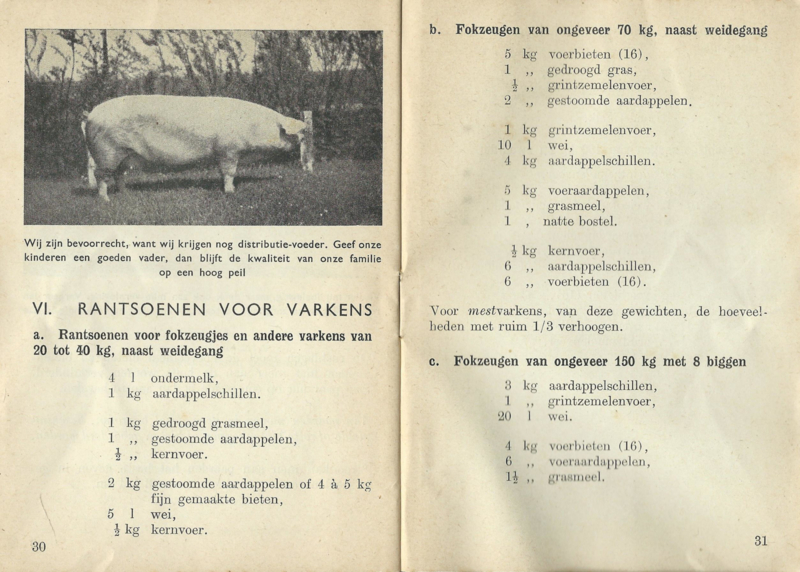 Wij zijn bevoorrecht, want wij krijgen nog distributie-voeder. Geef onze kinderen een goeden vader, dan blijft de kwaliteit van onze familie op een hoog peil

VI. RANTSOENEN VOOR VARKENS

a. Rantsoenen voor fokzeugjes en andere varkens van 20 tot 40 kg, naast weidegang

4 l ondermelk,
1 kg aardappelschillen.

1 kg gedroogd grasmeel,
1 ,, gestoomde aardappelen,
$\frac{1}{2}$ ,, kernvoer.

2 kg gestoomde aardappelen of 4 à 5 kg fijn gemaakte bieten,
5 l wei,
$\frac{1}{2}$ kg kernvoer.

30

b. Fokzeugen van ongeveer 70 kg, naast weidegang

5 kg voerbieten (16),
1 ,, gedroogd gras,
$\frac{1}{2}$ ,, grintzemelenvoer,
2 ,, gestoomde aardappelen.

1 kg grintzemelenvoer,
10 l wei,
4 kg aardappelschillen.

5 kg voeraardappelen,
1 ,, grasmeel,
1 , natte bostel.

$\frac{1}{2}$ kg kernvoer,
6 ,, aardappelschillen,
6 ,, voerbieten (16).

Voor *mest*varkens, van deze gewichten, de hoeveelheden met ruim 1/3 verhoogen.

c. Fokzeugen van ongeveer 150 kg met 8 biggen

3 kg aardappelschillen,
1 ,, grintzemelenvoer,
20 l wei.

4 kg voerbieten (16),
6 ,, voeraardappelen,
$1\frac{1}{2}$ ,, grasmeel.

31